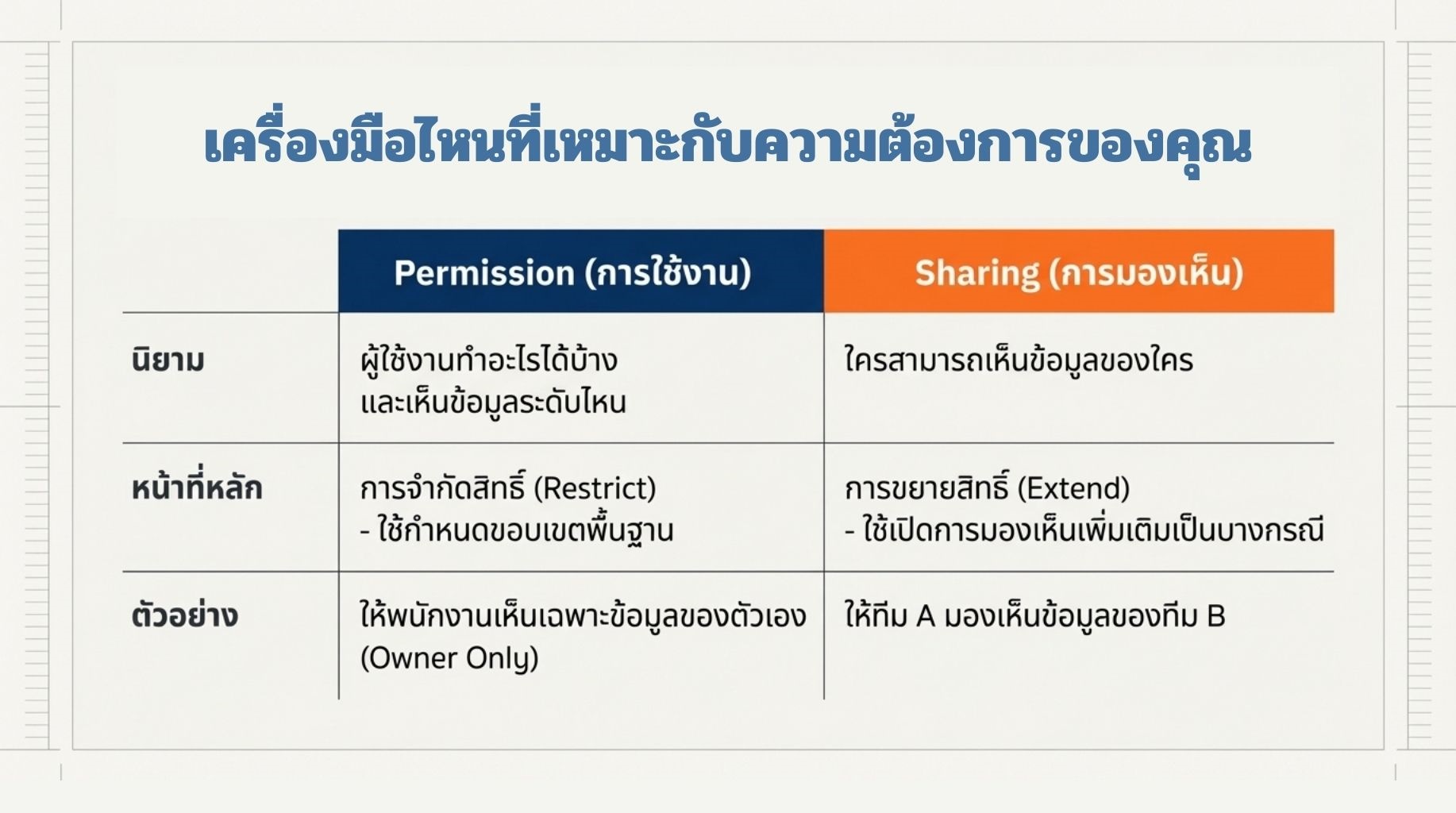 เครื่องมือไหนที่เหมาะกับความต้องการของคุณ

|  | Permission (การใช้งาน) | Sharing (การมองเห็น) |
|---|---|---|
| นิยาม | ผู้ใช้งานทำอะไรได้บ้างและเห็นข้อมูลระดับไหน | ใครสามารถเห็นข้อมูลของใคร |
| หน้าที่หลัก | การจำกัดสิทธิ์ (Restrict) - ใช้กำหนดขอบเขตพื้นฐาน | การขยายสิทธิ์ (Extend) - ใช้เปิดการมองเห็นเพิ่มเติมเป็นบางกรณี |
| ตัวอย่าง | ให้พนักงานเห็นเฉพาะข้อมูลของตัวเอง (Owner Only) | ให้ทีม A มองเห็นข้อมูลของทีม B |